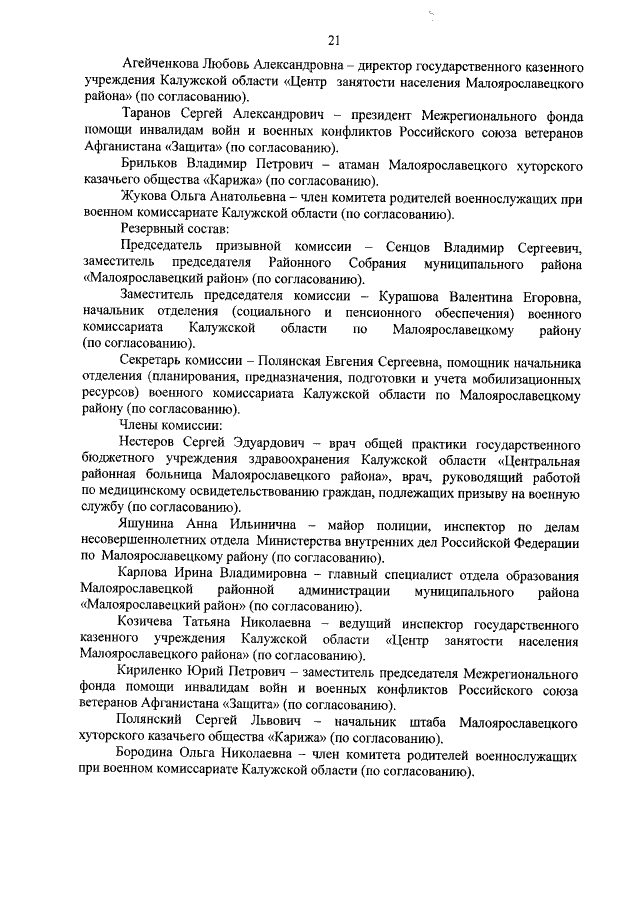 21

Агейченкова Любовь Александровна – директор государственного казенного учреждения Калужской области «Центр занятости населения Малоярославецкого района» (по согласованию).

Таранов Сергей Александрович – президент Межрегионального фонда помощи инвалидам войн и военных конфликтов Российского союза ветеранов Афганистана «Защита» (по согласованию).

Брильков Владимир Петрович – атаман Малоярославецкого хуторского казачьего общества «Карижа» (по согласованию).

Жукова Ольга Анатольевна – член комитета родителей военнослужащих при военном комиссариате Калужской области (по согласованию).

Резервный состав:

Председатель призывной комиссии – Сенцов Владимир Сергеевич, заместитель председателя Районного Собрания муниципального района «Малоярославецкий район» (по согласованию).

Заместитель председателя комиссии – Курашова Валентина Егоровна, начальник отделения (социального и пенсионного обеспечения) военного комиссариата Калужской области по Малоярославецкому району (по согласованию).

Секретарь комиссии – Полянская Евгения Сергеевна, помощник начальника отделения (планирования, предназначения, подготовки и учета мобилизационных ресурсов) военного комиссариата Калужской области по Малоярославецкому району (по согласованию).

Члены комиссии:

Нестеров Сергей Эдуардович – врач общей практики государственного бюджетного учреждения здравоохранения Калужской области «Центральная районная больница Малоярославецкого района», врач, руководящий работой по медицинскому освидетельствованию граждан, подлежащих призыву на военную службу (по согласованию).

Яшунина Анна Ильинична – майор полиции, инспектор по делам несовершеннолетних отдела Министерства внутренних дел Российской Федерации по Малоярославецкому району (по согласованию).

Карпова Ирина Владимировна – главный специалист отдела образования Малоярославецкой районной администрации муниципального района «Малоярославецкий район» (по согласованию).

Козичева Татьяна Николаевна – ведущий инспектор государственного казенного учреждения Калужской области «Центр занятости населения Малоярославецкого района» (по согласованию).

Кириленко Юрий Петрович – заместитель председателя Межрегионального фонда помощи инвалидам войн и военных конфликтов Российского союза ветеранов Афганистана «Защита» (по согласованию).

Полянский Сергей Львович – начальник штаба Малоярославецкого хуторского казачьего общества «Карижа» (по согласованию).

Бородина Ольга Николаевна – член комитета родителей военнослужащих при военном комиссариате Калужской области (по согласованию).